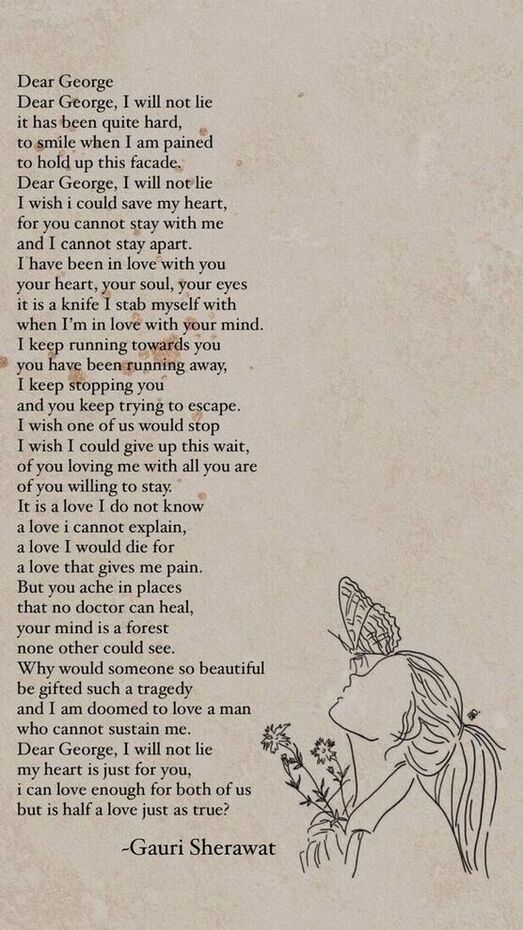 Dear George
Dear George, I will not lie
it has been quite hard,
to smile when I am pained
to hold up this facade.
Dear George, I will not lie
I wish i could save my heart,
for you cannot stay with me
and I cannot stay apart.
I have been in love with you
your heart, your soul, your eyes
it is a knife I stab myself with
when I'm in love with your mind.
I keep running towards you
you have been running away,
I keep stopping you
and you keep trying to escape.
I wish one of us would stop
I wish I could give up this wait,
of you loving me with all you are
of you willing to stay.
It is a love I do not know
a love i cannot explain,
a love I would die for
a love that gives me pain.
But you ache in places
that no doctor can heal,
your mind is a forest
none other could see.
Why would someone so beautiful
be gifted such a tragedy
and I am doomed to love a man
who cannot sustain me.
Dear George, I will not lie
my heart is just for you,
i can love enough for both of us
but is half a love just as true?

-Gauri Sherawat